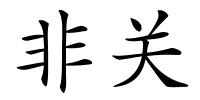 非关